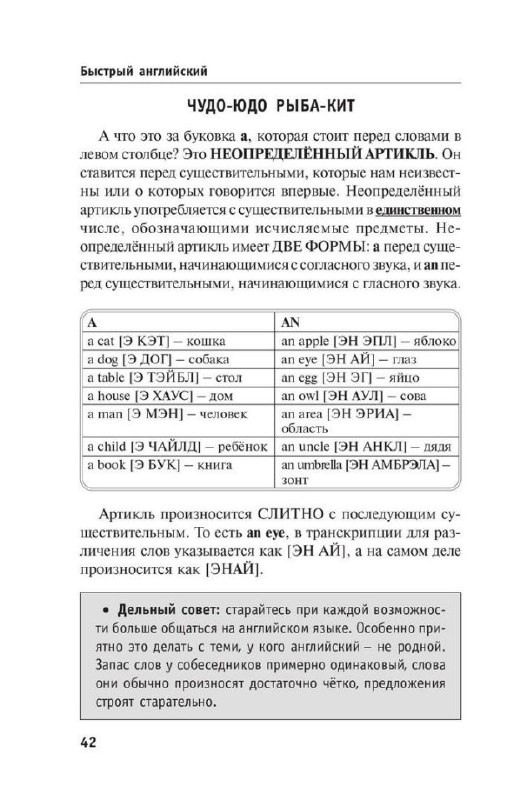 Быстрый английский

ЧУДО-ЮДО РЫБА-КИТ

А что это за буковка a, которая стоит перед словами в левом столбце? Это НЕОПРЕДЕЛЁННЫЙ АРТИКЛЬ. Он ставится перед существительными, которые нам неизвестны или о которых говорится впервые. Неопределённый артикль употребляется с существительными в единственном числе, обозначающими исчисляемые предметы. Неопределённый артикль имеет ДВЕ ФОРМЫ: a перед существительными, начинающимися с согласного звука, и an перед существительными, начинающимися с гласного звука.

| A | AN |
|---|---|
| a cat [Э КЭТ] – кошка | an apple [ЭН ЭПЛ] – яблоко |
| a dog [Э ДОГ] – собака | an eye [ЭН АЙ] – глаз |
| a table [Э ТЭЙБЛ] – стол | an egg [ЭН ЭГ] – яйцо |
| a house [Э ХАУС] – дом | an owl [ЭН АУЛ] – сова |
| a man [Э МЭН] – человек | an area [ЭН ЭРИА] – область |
| a child [Э ЧАЙЛД] – ребёнок | an uncle [ЭН АНКЛ] – дядя |
| a book [Э БУК] – книга | an umbrella [ЭН АМБРЭЛА] – зонт |

Артикль произносится СЛИТНО с последующим существительным. То есть an eye, в транскрипции для различения слов указывается как [ЭН АЙ], а на самом деле произносится как [ЭНАЙ].

• Дельный совет: старайтесь при каждой возможности больше общаться на английском языке. Особенно приятно это делать с теми, у кого английский – не родной. Запас слов у собеседников примерно одинаковый, слова они обычно произносят достаточно чётко, предложения строят старательно.

42